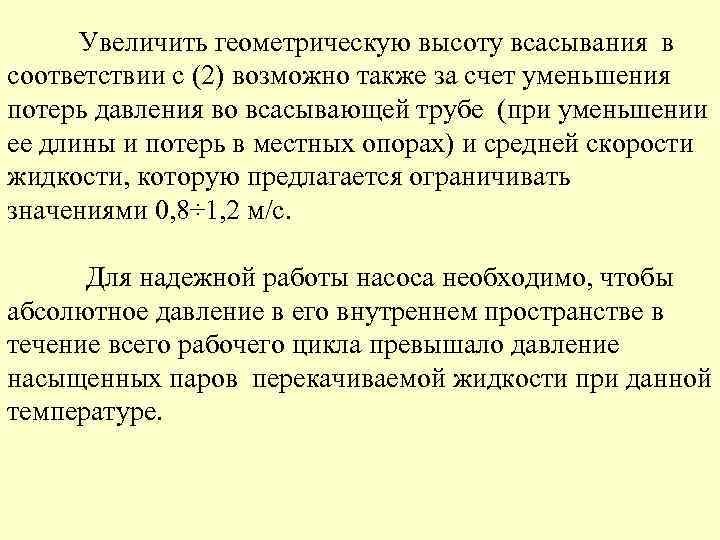 Увеличить геометрическую высоту всасывания в соответствии с (2) возможно также за счет уменьшения потерь давления во всасывающей трубе (при уменьшении ее длины и потерь в местных опорах) и средней скорости жидкости, которую предлагается ограничивать значениями 0,8÷1,2 м/с.

Для надежной работы насоса необходимо, чтобы абсолютное давление в его внутреннем пространстве в течение всего рабочего цикла превышало давление насыщенных паров перекачиваемой жидкости при данной температуре.